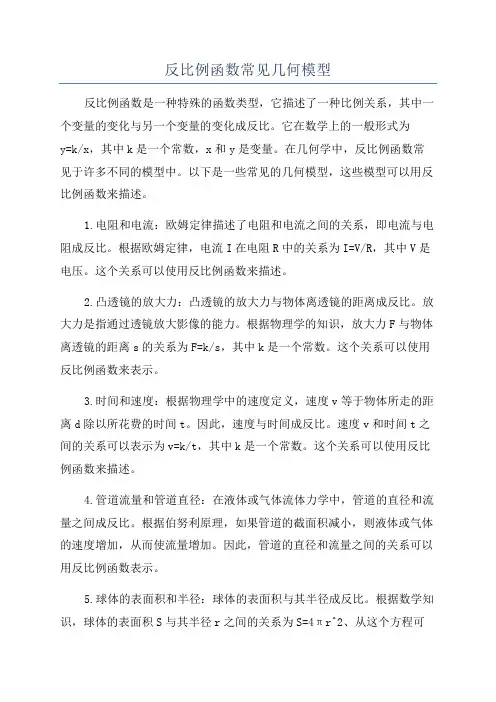 反比例函数常见几何模型

反比例函数是一种特殊的函数类型，它描述了一种比例关系，其中一个变量的变化与另一个变量的变化成反比。它在数学上的一般形式为 y=k/x，其中 k 是一个常数，x 和 y 是变量。在几何学中，反比例函数常见于许多不同的模型中。以下是一些常见的几何模型，这些模型可以用反比例函数来描述。

1.电阻和电流：欧姆定律描述了电阻和电流之间的关系，即电流与电阻成反比。根据欧姆定律，电流 I 在电阻 R 中的关系为 I=V/R，其中 V 是电压。这个关系可以使用反比例函数来描述。

2.凸透镜的放大力：凸透镜的放大力与物体离透镜的距离成反比。放大力是指通过透镜放大影像的能力。根据物理学的知识，放大力 F 与物体离透镜的距离 s 的关系为 F=k/s，其中 k 是一个常数。这个关系可以使用反比例函数来表示。

3.时间和速度：根据物理学中的速度定义，速度 v 等于物体所走的距离 d 除以所花费的时间 t。因此，速度与时间成反比。速度 v 和时间 t 之间的关系可以表示为 v=k/t，其中 k 是一个常数。这个关系可以使用反比例函数来描述。

4.管道流量和管道直径：在液体或气体流体力学中，管道的直径和流量之间成反比。根据伯努利原理，如果管道的截面积减小，则液体或气体的速度增加，从而使流量增加。因此，管道的直径和流量之间的关系可以用反比例函数表示。

5.球体的表面积和半径：球体的表面积与其半径成反比。根据数学知识，球体的表面积 S 与其半径 r 之间的关系为 S=4πr^2、从这个方程可